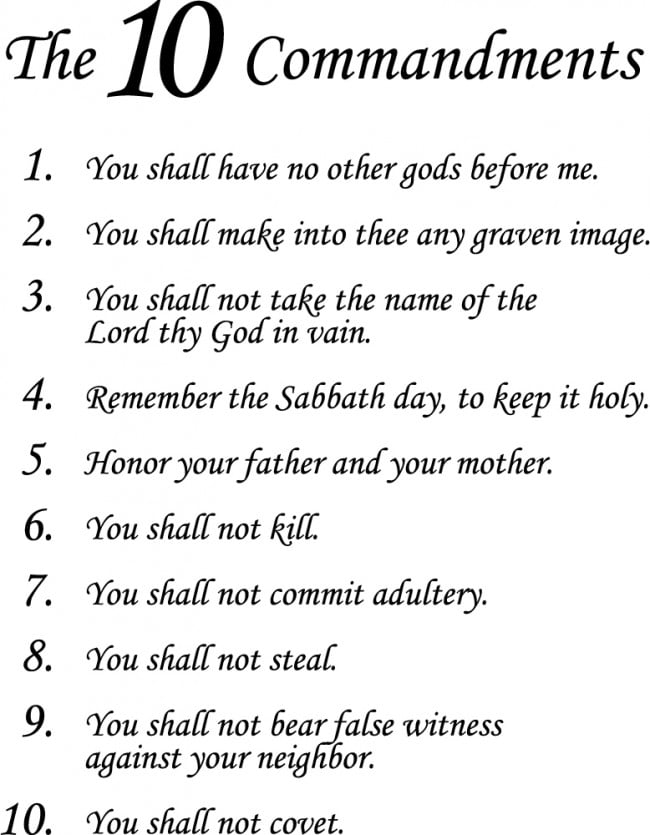 The 10 Commandments

1. You shall have no other gods before me.

2. You shall make into thee any graven image.

3. You shall not take the name of the Lord thy God in vain.

4. Remember the Sabbath day, to keep it holy.

5. Honor your father and your mother.

6. You shall not kill.

7. You shall not commit adultery.

8. You shall not steal.

9. You shall not bear false witness against your neighbor.

10. You shall not covet.